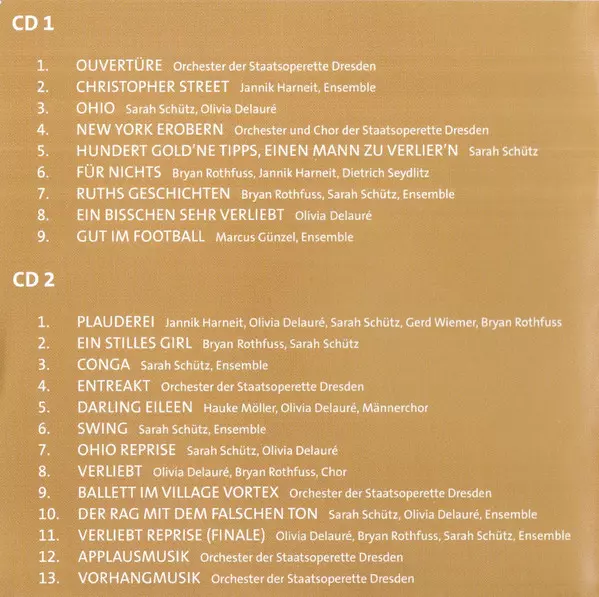 CD 1

1. OUVERTÜRE Orchester der Staatsoperette Dresden
2. CHRISTOPHER STREET Jannik Harneit, Ensemble
3. OHIO Sarah Schütz, Olivia Delauré
4. NEW YORK EROBERN Orchester und Chor der Staatsoperette Dresden
5. HUNDERT GOLD'NE TIPPS, EINEN MANN ZU VERLIER'N Sarah Schütz
6. FÜR NICHTS Bryan Rothfuss, Jannik Harneit, Dietrich Seydlitz
7. RUTHS GESCHICHTEN Bryan Rothfuss, Sarah Schütz, Ensemble
8. EIN BISSCHEN SEHR VERLIEBT Olivia Delauré
9. GUT IM FOOTBALL Marcus Günzel, Ensemble

CD 2

1. PLAUDEREI Jannik Harneit, Olivia Delauré, Sarah Schütz, Gerd Wiemer, Bryan Rothfuss
2. EIN STILLES GIRL Bryan Rothfuss, Sarah Schütz
3. CONGA Sarah Schütz, Ensemble
4. ENTREAKT Orchester der Staatsoperette Dresden
5. DARLING EILEEN Hauke Möller, Olivia Delauré, Männerchor
6. SWING Sarah Schütz, Ensemble
7. OHIO REPRISE Sarah Schütz, Olivia Delauré
8. VERLIEBT Olivia Delauré, Bryan Rothfuss, Chor
9. BALLETT IM VILLAGE VORTEX Orchester der Staatsoperette Dresden
10. DER RAG MIT DEM FALSCHEN TON Sarah Schütz, Olivia Delauré, Ensemble
11. VERLIEBT REPRISE (FINALE) Olivia Delauré, Bryan Rothfuss, Sarah Schütz, Ensemble
12. APPLAUSMUSIK Orchester der Staatsoperette Dresden
13. VORHANGMUSIK Orchester der Staatsoperette Dresden